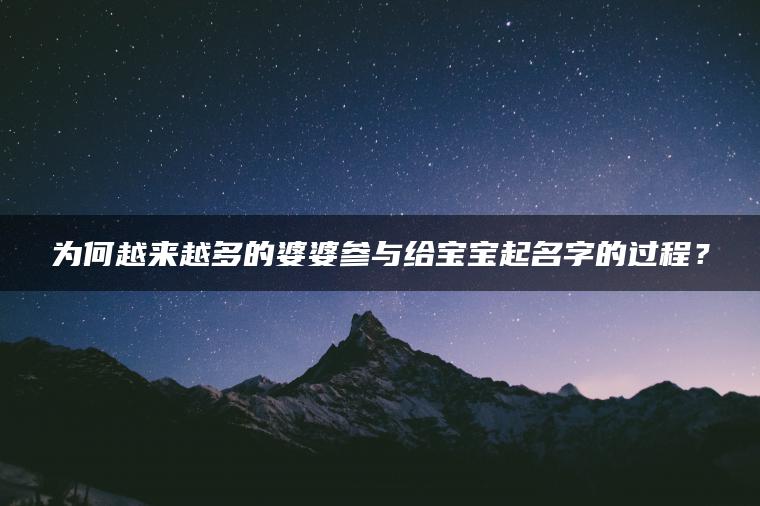 为何越来越多的婆婆参与给宝宝起名字的过程？